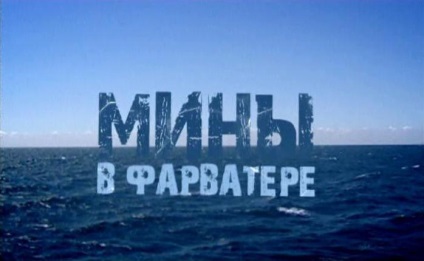 МИНЫ
В ФАРВАТЕРЕ